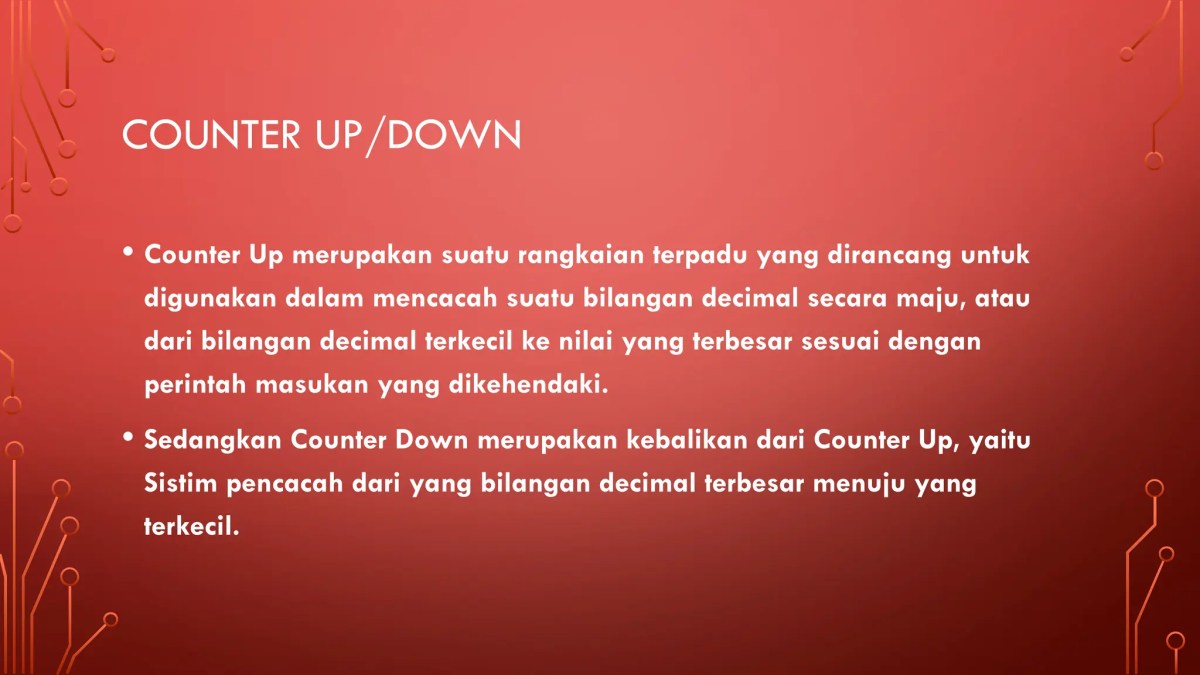 COUNTER UP/DOWN

• Counter Up merupakan suatu rangkaian terpadu yang dirancang untuk digunakan dalam mencacah suatu bilangan decimal secara maju, atau dari bilangan decimal terkecil ke nilai yang terbesar sesuai dengan perintah masukan yang dikehendaki.

• Sedangkan Counter Down merupakan kebalikan dari Counter Up, yaitu Sistim pencacah dari yang bilangan decimal terbesar menuju yang terkecil.